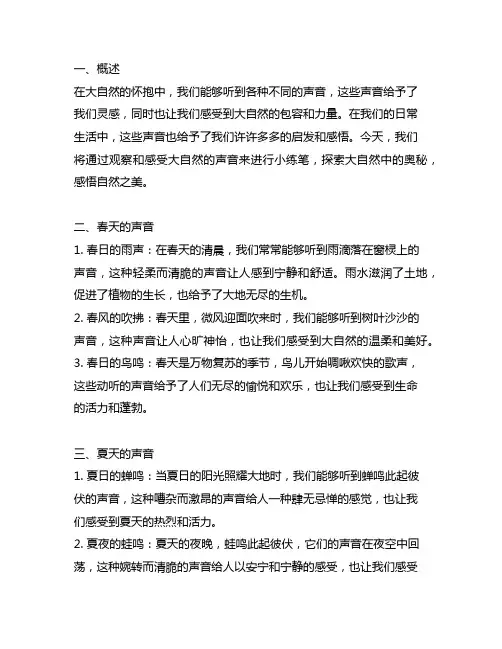 一、概述
在大自然的怀抱中，我们能够听到各种不同的声音，这些声音给予了我们灵感，同时也让我们感受到大自然的包容和力量。在我们的日常生活中，这些声音也给予了我们许许多多的启发和感悟。今天，我们将通过观察和感受大自然的声音来进行小练笔，探索大自然中的奥秘，感悟自然之美。

二、春天的声音
1. 春日的雨声：在春天的清晨，我们常常能够听到雨滴落在窗棂上的声音，这种轻柔而清脆的声音让人感到宁静和舒适。雨水滋润了土地，促进了植物的生长，也给予了大地无尽的生机。
2. 春风的吹拂：春天里，微风迎面吹来时，我们能够听到树叶沙沙的声音，这种声音让人心旷神怡，也让我们感受到大自然的温柔和美好。
3. 春日的鸟鸣：春天是万物复苏的季节，鸟儿开始啁啾欢快的歌声，这些动听的声音给予了人们无尽的愉悦和欢乐，也让我们感受到生命的活力和蓬勃。

三、夏天的声音
1. 夏日的蝉鸣：当夏日的阳光照耀大地时，我们能够听到蝉鸣此起彼伏的声音，这种嘈杂而激昂的声音给人一种肆无忌惮的感觉，也让我们感受到夏天的热烈和活力。
2. 夏夜的蛙鸣：夏天的夜晚，蛙鸣此起彼伏，它们的声音在夜空中回荡，这种婉转而清脆的声音给人以安宁和宁静的感受，也让我们感受